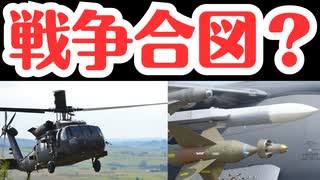 戦争合図？